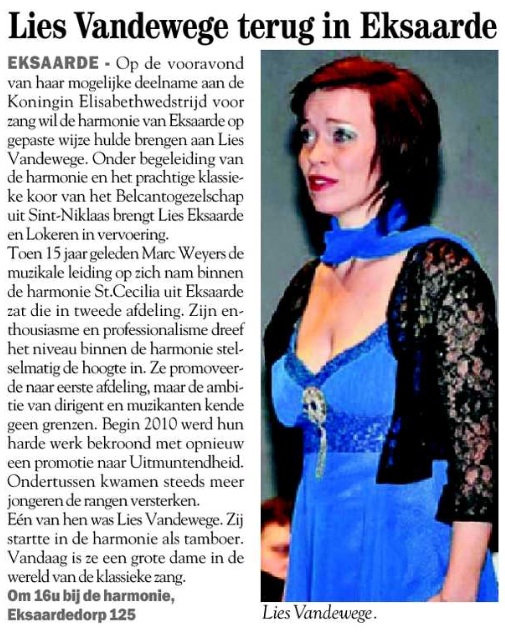 Lies Vandewege terug in Eksaarde

EKSAARDE - Op de vooravond van haar mogelijke deelname aan de Koningin Elisabethwedstrijd voor zang wil de harmonie van Eksaarde op gepaste wijze hulde brengen aan Lies Vandewege. Onder begeleiding van de harmonie en het prachtige klassieke koor van het Belcantogezelschap uit Sint-Niklaas brengt Lies Eksaarde en Lokeren in vervoering.
Toen 15 jaar geleden Marc Weyers de muzikale leiding op zich nam binnen de harmonie St.Cecilia uit Eksaarde zat die in tweede afdeling. Zijn enthousiasme en professionalisme dreef het niveau binnen de harmonie stelselmatig de hoogte in. Ze promoveerde naar eerste afdeling, maar de ambitie van dirigent en muzikanten kende geen grenzen. Begin 2010 werd hun harde werk bekroond met opnieuw een promotie naar Uitmuntendheid. Ondertussen kwamen steeds meer jongeren de rangen versterken.
Eén van hen was Lies Vandewege. Zij startte in de harmonie als tamboer. Vandaag is ze een grote dame in de wereld van de klassieke zang.
Om 16u bij de harmonie, Eksaardedorp 125

Lies Vandewege.